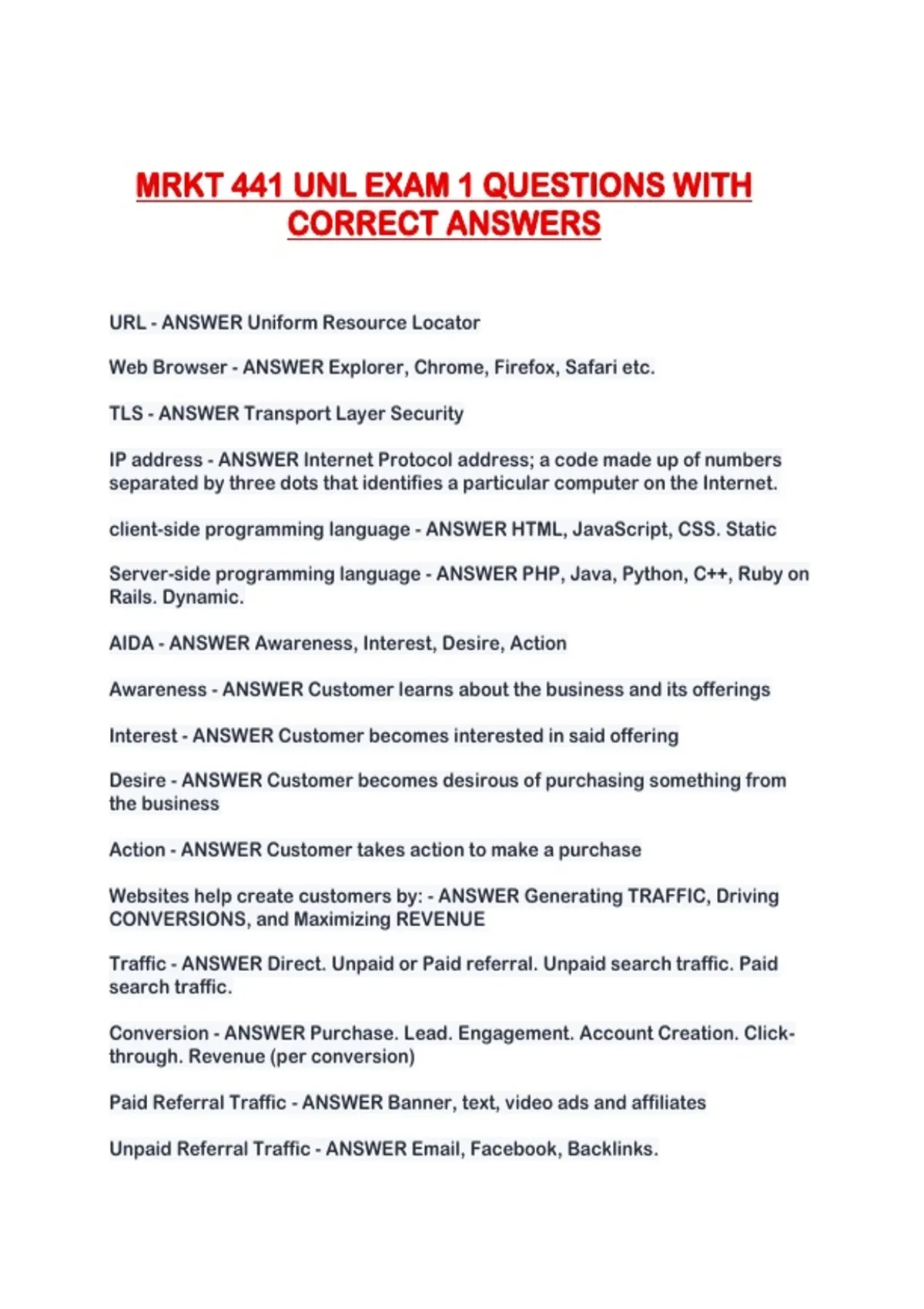 MRKT 441 UNL EXAM 1 QUESTIONS WITH CORRECT ANSWERS

URL - ANSWER Uniform Resource Locator

Web Browser - ANSWER Explorer, Chrome, Firefox, Safari etc.

TLS - ANSWER Transport Layer Security

IP address - ANSWER Internet Protocol address; a code made up of numbers separated by three dots that identifies a particular computer on the Internet.

client-side programming language - ANSWER HTML, JavaScript, CSS. Static

Server-side programming language - ANSWER PHP, Java, Python, C++, Ruby on Rails. Dynamic.

AIDA - ANSWER Awareness, Interest, Desire, Action

Awareness - ANSWER Customer learns about the business and its offerings

Interest - ANSWER Customer becomes interested in said offering

Desire - ANSWER Customer becomes desirous of purchasing something from the business

Action - ANSWER Customer takes action to make a purchase

Websites help create customers by: - ANSWER Generating TRAFFIC, Driving CONVERSIONS, and Maximizing REVENUE

Traffic - ANSWER Direct. Unpaid or Paid referral. Unpaid search traffic. Paid search traffic.

Conversion - ANSWER Purchase. Lead. Engagement. Account Creation. Click-through. Revenue (per conversion)

Paid Referral Traffic - ANSWER Banner, text, video ads and affiliates

Unpaid Referral Traffic - ANSWER Email, Facebook, Backlinks.